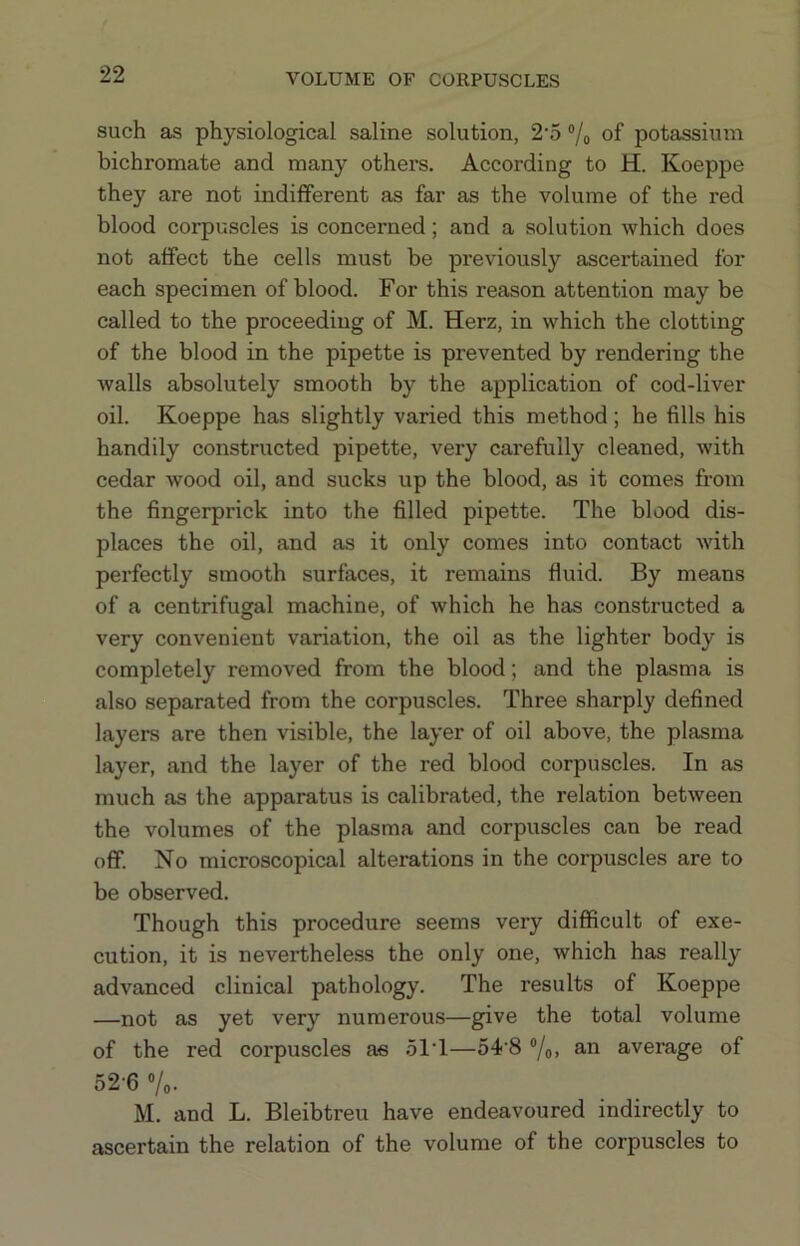 22

VOLUME OF CORPUSCLES

such as physiological saline solution, 2·5 % of potassium bichromate and many others. According to H. Koeppe they are not indifferent as far as the volume of the red blood corpuscles is concerned; and a solution which does not affect the cells must be previously ascertained for each specimen of blood. For this reason attention may be called to the proceeding of M. Herz, in which the clotting of the blood in the pipette is prevented by rendering the walls absolutely smooth by the application of cod-liver oil. Koeppe has slightly varied this method; he fills his handily constructed pipette, very carefully cleaned, with cedar wood oil, and sucks up the blood, as it comes from the fingerprick into the filled pipette. The blood displaces the oil, and as it only comes into contact with perfectly smooth surfaces, it remains fluid. By means of a centrifugal machine, of which he has constructed a very convenient variation, the oil as the lighter body is completely removed from the blood; and the plasma is also separated from the corpuscles. Three sharply defined layers are then visible, the layer of oil above, the plasma layer, and the layer of the red blood corpuscles. In as much as the apparatus is calibrated, the relation between the volumes of the plasma and corpuscles can be read off. No microscopical alterations in the corpuscles are to be observed.

Though this procedure seems very difficult of execution, it is nevertheless the only one, which has really advanced clinical pathology. The results of Koeppe —not as yet very numerous—give the total volume of the red corpuscles as 51·1—54·8 %, an average of 52·6 %.

M. and L. Bleibtreu have endeavoured indirectly to ascertain the relation of the volume of the corpuscles to